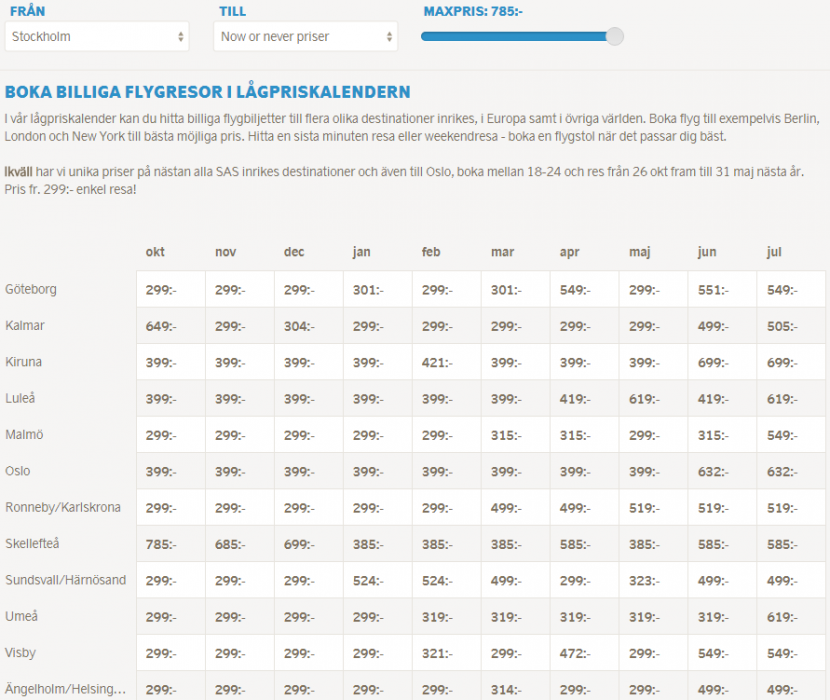 FRÅN
Stockholm

TILL
Now or never priser

MAXPRIS: 785:-

BOKA BILLIGA FLYGRESOR I LÅGPRISKALENDERN

I vår lågpriskalender kan du hitta billiga flygbiljetter till flera olika destinationer inrikes, i Europa samt i övriga världen. Boka flyg till exempelvis Berlin, London och New York till bästa möjliga pris. Hitta en sista minuten resa eller weekendresa - boka en flygstol när det passar dig bäst.

Ikväll har vi unika priser på nästan alla SAS inrikes destinationer och även till Oslo, boka mellan 18-24 och res från 26 okt fram till 31 maj nästa år. Pris fr. 299:- enkel resa!

| | okt | nov | dec | jan | feb | mar | apr | maj | jun | jul |
|---|---|---|---|---|---|---|---|---|---|---|
| Göteborg | 299:- | 299:- | 299:- | 301:- | 299:- | 301:- | 549:- | 299:- | 551:- | 549:- |
| Kalmar | 649:- | 299:- | 304:- | 299:- | 299:- | 299:- | 299:- | 299:- | 499:- | 505:- |
| Kiruna | 399:- | 399:- | 399:- | 399:- | 421:- | 399:- | 399:- | 399:- | 699:- | 699:- |
| Luleå | 399:- | 399:- | 399:- | 399:- | 399:- | 399:- | 419:- | 619:- | 419:- | 619:- |
| Malmö | 299:- | 299:- | 299:- | 299:- | 299:- | 315:- | 315:- | 299:- | 315:- | 549:- |
| Oslo | 399:- | 399:- | 399:- | 399:- | 399:- | 399:- | 399:- | 399:- | 632:- | 632:- |
| Ronneby/Karlskrona | 299:- | 299:- | 299:- | 299:- | 299:- | 499:- | 499:- | 519:- | 519:- | 519:- |
| Skellefteå | 785:- | 685:- | 699:- | 385:- | 385:- | 385:- | 585:- | 385:- | 585:- | 585:- |
| Sundsvall/Härnösand | 299:- | 299:- | 299:- | 524:- | 524:- | 499:- | 299:- | 323:- | 499:- | 499:- |
| Umeå | 299:- | 299:- | 299:- | 299:- | 319:- | 319:- | 319:- | 319:- | 319:- | 619:- |
| Visby | 299:- | 299:- | 299:- | 299:- | 321:- | 299:- | 472:- | 299:- | 549:- | 549:- |
| Ängelholm/Helsing... | 299:- | 299:- | 299:- | 299:- | 299:- | 314:- | 299:- | 299:- | 499:- | 499:- |